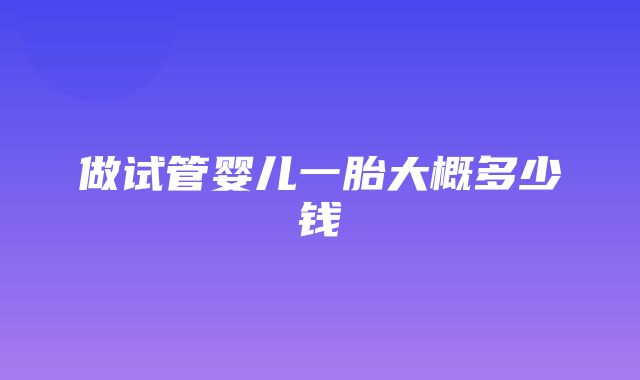 做试管婴儿一胎大概多少钱